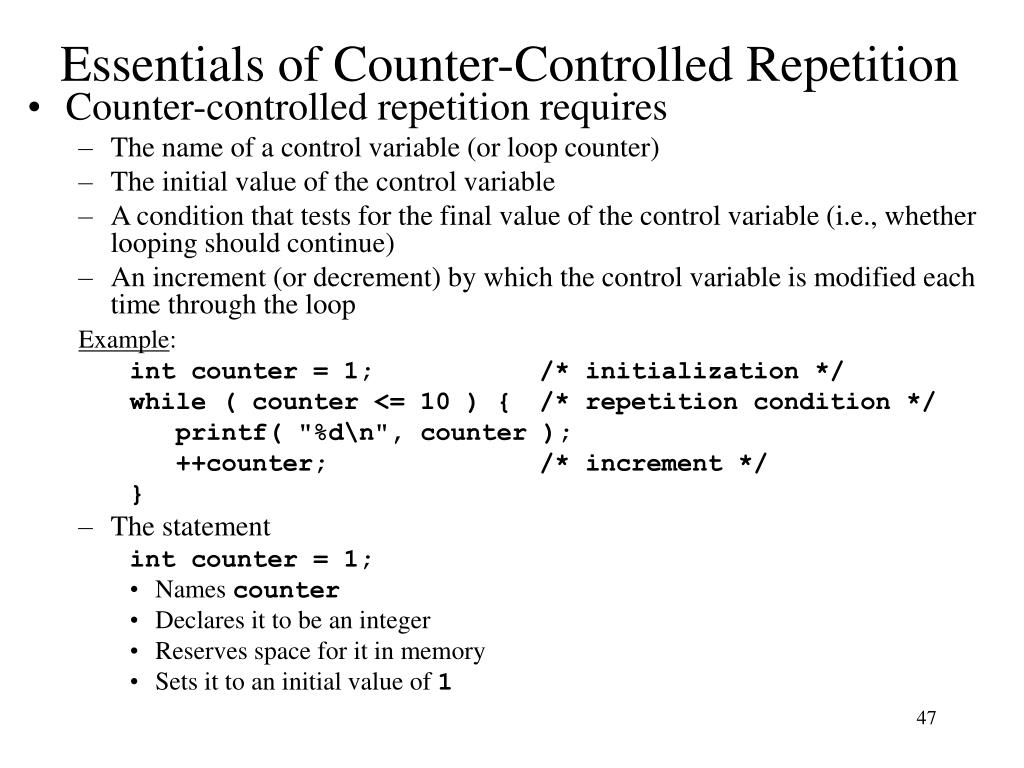 Essentials of Counter-Controlled Repetition

• Counter-controlled repetition requires
– The name of a control variable (or loop counter)
– The initial value of the control variable
– A condition that tests for the final value of the control variable (i.e., whether looping should continue)
– An increment (or decrement) by which the control variable is modified each time through the loop

Example:
int counter = 1;            /* initialization */
while ( counter <= 10 ) {   /* repetition condition */
   printf( "%d\n", counter );
   ++counter;               /* increment */
}

– The statement
int counter = 1;
• Names counter
• Declares it to be an integer
• Reserves space for it in memory
• Sets it to an initial value of 1

47